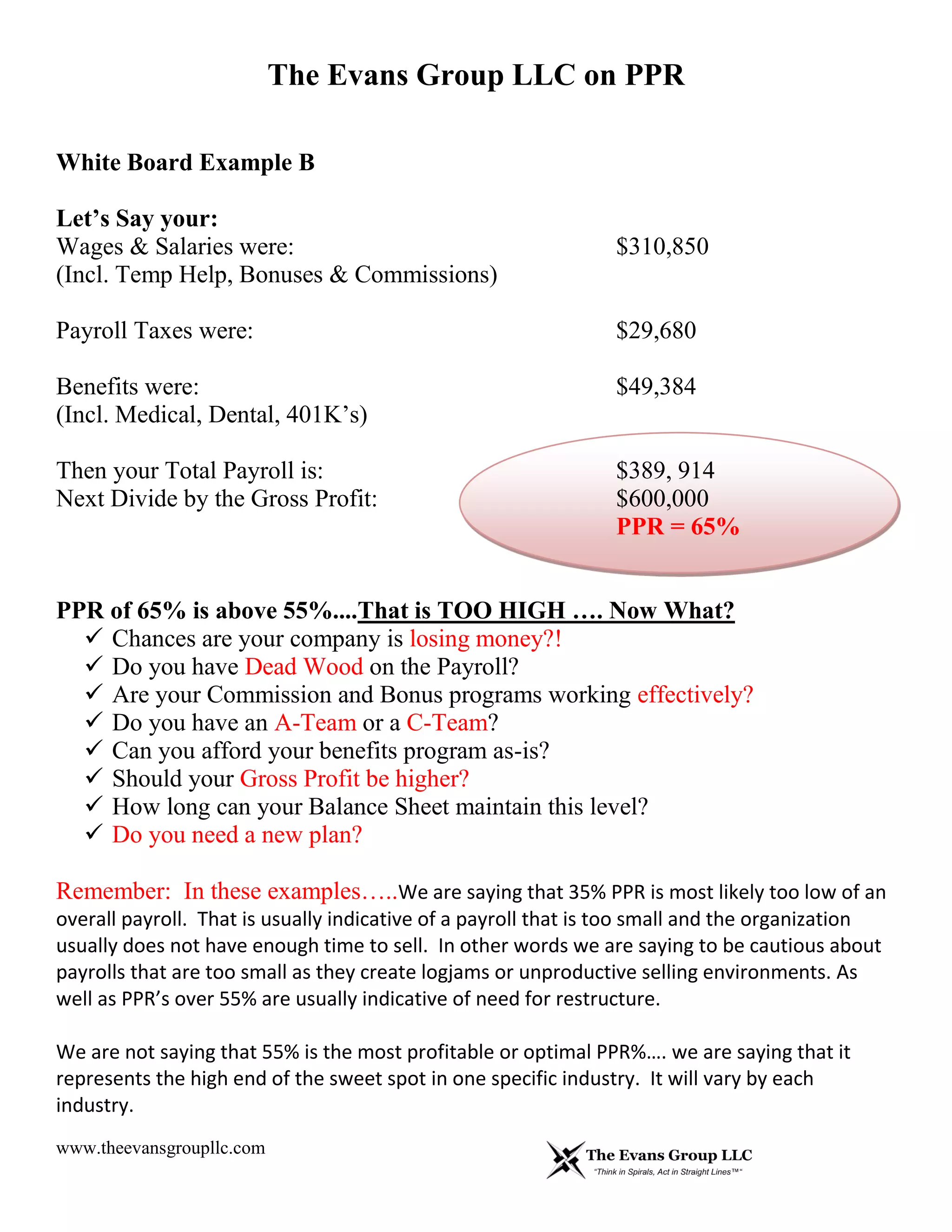 The Evans Group LLC on PPR

White Board Example B

Let's Say your:
Wages & Salaries were: $310,850
(Incl. Temp Help, Bonuses & Commissions)

Payroll Taxes were: $29,680

Benefits were: $49,384
(Incl. Medical, Dental, 401K's)

Then your Total Payroll is: $389, 914
Next Divide by the Gross Profit: $600,000
PPR = 65%

PPR of 65% is above 55%....That is TOO HIGH …. Now What?
✓ Chances are your company is losing money?!
✓ Do you have Dead Wood on the Payroll?
✓ Are your Commission and Bonus programs working effectively?
✓ Do you have an A-Team or a C-Team?
✓ Can you afford your benefits program as-is?
✓ Should your Gross Profit be higher?
✓ How long can your Balance Sheet maintain this level?
✓ Do you need a new plan?

Remember: In these examples…..We are saying that 35% PPR is most likely too low of an overall payroll. That is usually indicative of a payroll that is too small and the organization usually does not have enough time to sell. In other words we are saying to be cautious about payrolls that are too small as they create logjams or unproductive selling environments. As well as PPR's over 55% are usually indicative of need for restructure.

We are not saying that 55% is the most profitable or optimal PPR%…. we are saying that it represents the high end of the sweet spot in one specific industry. It will vary by each industry.

www.theevansgroupllc.com

The Evans Group LLC
"Think in Spirals, Act in Straight Lines™"